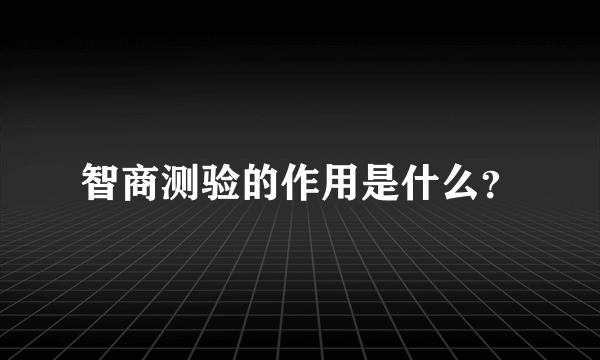 智商测验的作用是什么?